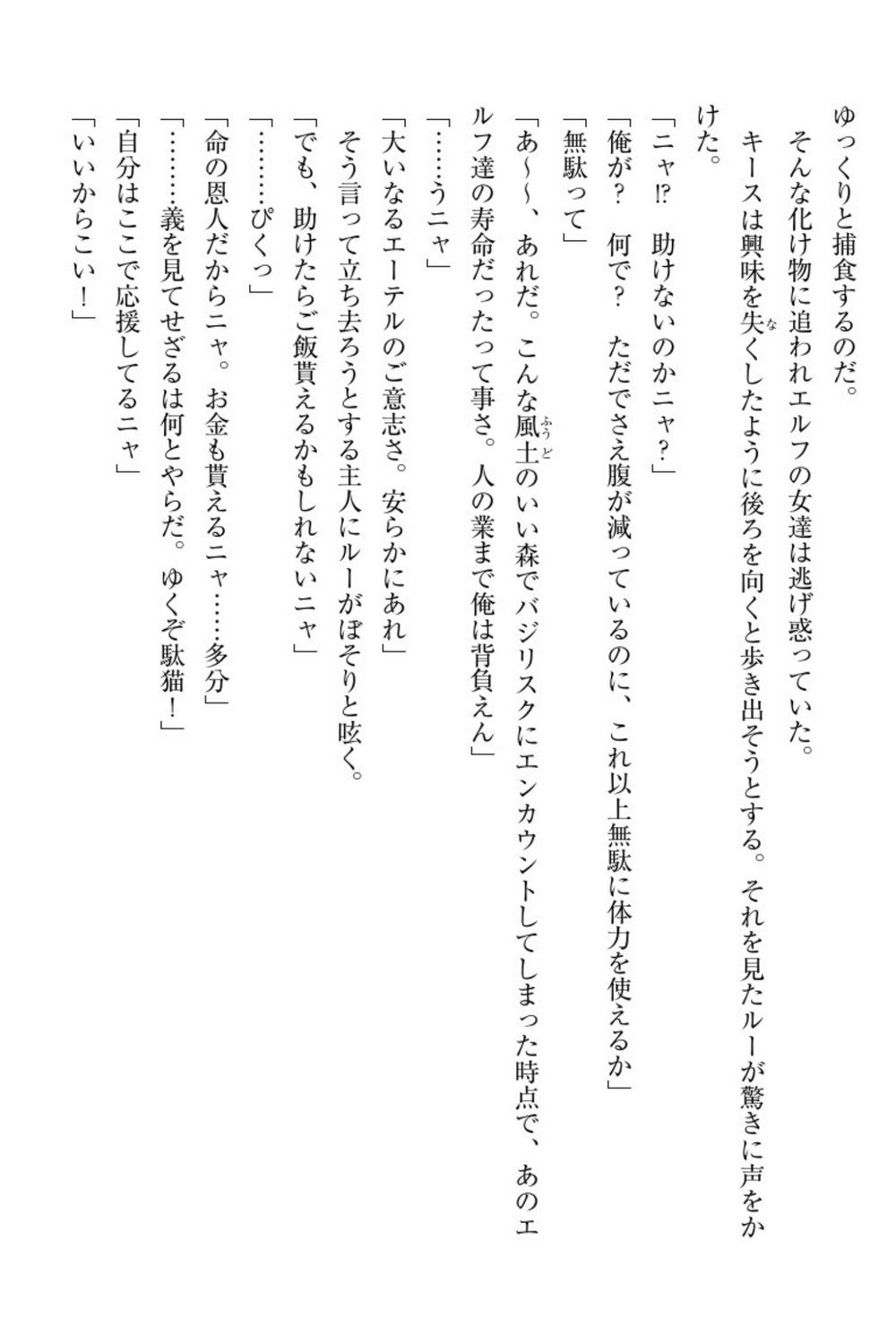 ゆっくりと捕食するのだ。
　そんな化け物に追われエルフの女達は逃げ惑っていた。
　キースは興味を失くしたように後ろを向くと歩き出そうとする。それを見たルーが驚きに声をかけた。
「ニャ⁉　助けないのかニャ？」
「俺が？　何で？　ただでさえ腹が減っているのに、これ以上無駄に体力を使えるか」
「無駄って」
「あ～～、あれだ。こんな風土のいい森でバジリスクにエンカウントしてしまった時点で、あのエルフ達の寿命だったって事さ。人の業まで俺は背負えん」
「……うニャ」
「大いなるエーテルのご意志さ。安らかにあれ」
　そう言って立ち去ろうとする主人にルーがぼそりと呟く。
「でも、助けたらご飯貰えるかもしれないニャ」
「………ぴくっ」
「命の恩人だからニャ。お金も貰えるニャ……多分」
「………義を見てせざるは何とやらだ。ゆくぞ駄猫！」
「自分はここで応援してるニャ」
「いいからこい！」